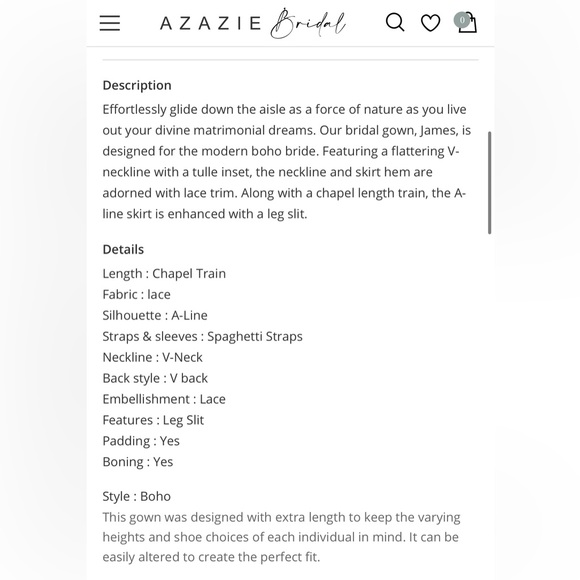 AZAZIE Bridal

0

Description

Effortlessly glide down the aisle as a force of nature as you live out your divine matrimonial dreams. Our bridal gown, James, is designed for the modern boho bride. Featuring a flattering V-neckline with a tulle inset, the neckline and skirt hem are adorned with lace trim. Along with a chapel length train, the A-line skirt is enhanced with a leg slit.

Details

Length : Chapel Train
Fabric : lace
Silhouette : A-Line
Straps & sleeves : Spaghetti Straps
Neckline : V-Neck
Back style : V back
Embellishment : Lace
Features : Leg Slit
Padding : Yes
Boning : Yes

Style : Boho
This gown was designed with extra length to keep the varying heights and shoe choices of each individual in mind. It can be easily altered to create the perfect fit.